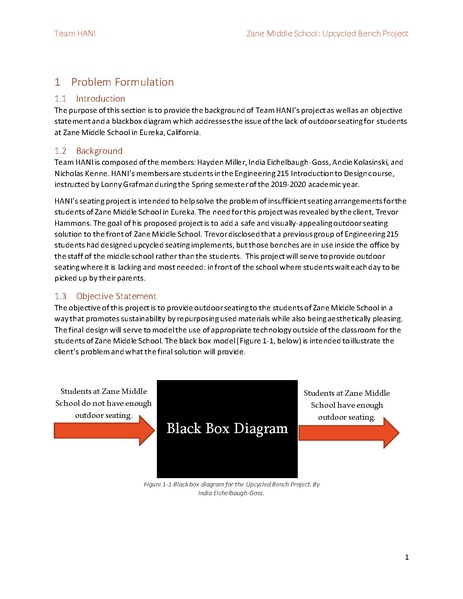 Team HANI

Zane Middle School: Upcycled Bench Project

1 Problem Formulation

1.1 Introduction

The purpose of this section is to provide the background of Team HANI's project as well as an objective statement and a blackbox diagram which addresses the issue of the lack of outdoor seating for students at Zane Middle School in Eureka, California.

1.2 Background

Team HANI is composed of the members: Hayden Miller, India Eichelbaugh-Goss, Andie Kolasinski, and Nicholas Kenne. HANI's members are students in the Engineering 215 Introduction to Design course, instructed by Lonny Grafman during the Spring semester of the 2019-2020 academic year.

HANI's seating project is intended to help solve the problem of insufficient seating arrangements for the students of Zane Middle School in Eureka. The need for this project was revealed by the client, Trevor Hammons. The goal of his proposed project is to add a safe and visually-appealing outdoor seating solution to the front of Zane Middle School. Trevor disclosed that a previous group of Engineering 215 students had designed upcycled seating implements, but those benches are in use inside the office by the staff of the middle school rather than the students. This project will serve to provide outdoor seating where it is lacking and most needed: in front of the school where students wait each day to be picked up by their parents.

1.3 Objective Statement

The objective of this project is to provide outdoor seating to the students of Zane Middle School in a way that promotes sustainability by repurposing used materials while also being aesthetically pleasing. The final design will serve to model the use of appropriate technology outside of the classroom for the students of Zane Middle School. The black box model (Figure 1-1, below) is intended to illustrate the client's problem and what the final solution will provide.

Students at Zane Middle School do not have enough outdoor seating.

Black Box Diagram

Students at Zane Middle School have enough outdoor seating.

Figure 1-1 Blackbox diagram for the Upcycled Bench Project. By India Eichelbaugh-Goss.

1